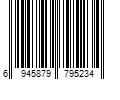 6 945879 795234